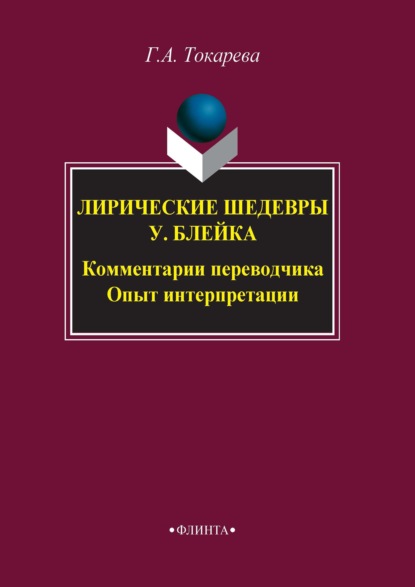 Г.А. Токарева

ЛИРИЧЕСКИЕ ШЕДЕВРЫ У. БЛЕЙКА

Комментарии переводчика
Опыт интерпретации

•ФЛИНТА•